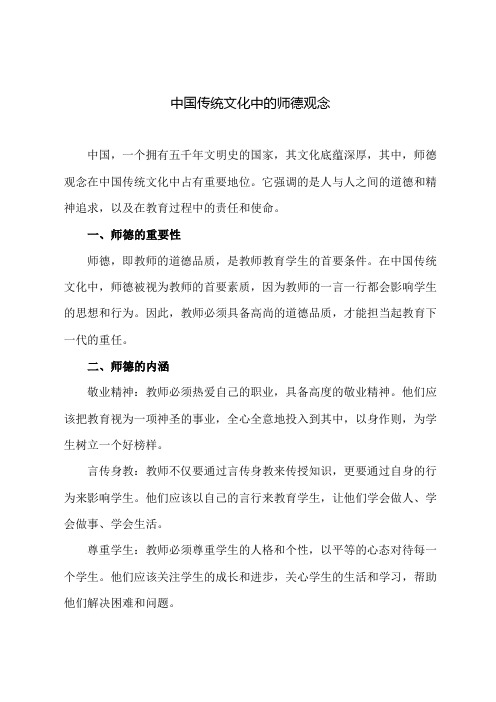 中国传统文化中的师德观念

中国，一个拥有五千年文明史的国家，其文化底蕴深厚，其中，师德观念在中国传统文化中占有重要地位。它强调的是人与人之间的道德和精神追求，以及在教育过程中的责任和使命。

一、师德的重要性

师德，即教师的道德品质，是教师教育学生的首要条件。在中国传统文化中，师德被视为教师的首要素质，因为教师的一言一行都会影响学生的思想和行为。因此，教师必须具备高尚的道德品质，才能担当起教育下一代的重任。

二、师德的内涵

敬业精神：教师必须热爱自己的职业，具备高度的敬业精神。他们应该把教育视为一项神圣的事业，全心全意地投入到其中，以身作则，为学生树立一个好榜样。

言传身教：教师不仅要通过言传身教来传授知识，更要通过自身的行为来影响学生。他们应该以自己的言行来教育学生，让他们学会做人、学会做事、学会生活。

尊重学生：教师必须尊重学生的人格和个性，以平等的心态对待每一个学生。他们应该关注学生的成长和进步，关心学生的生活和学习，帮助他们解决困难和问题。